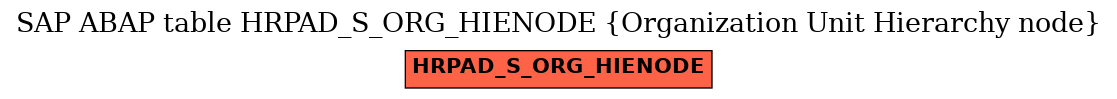 SAP ABAP table HRPAD_S_ORG_HIENODE {Organization Unit Hierarchy node}

HRPAD_S_ORG_HIENODE